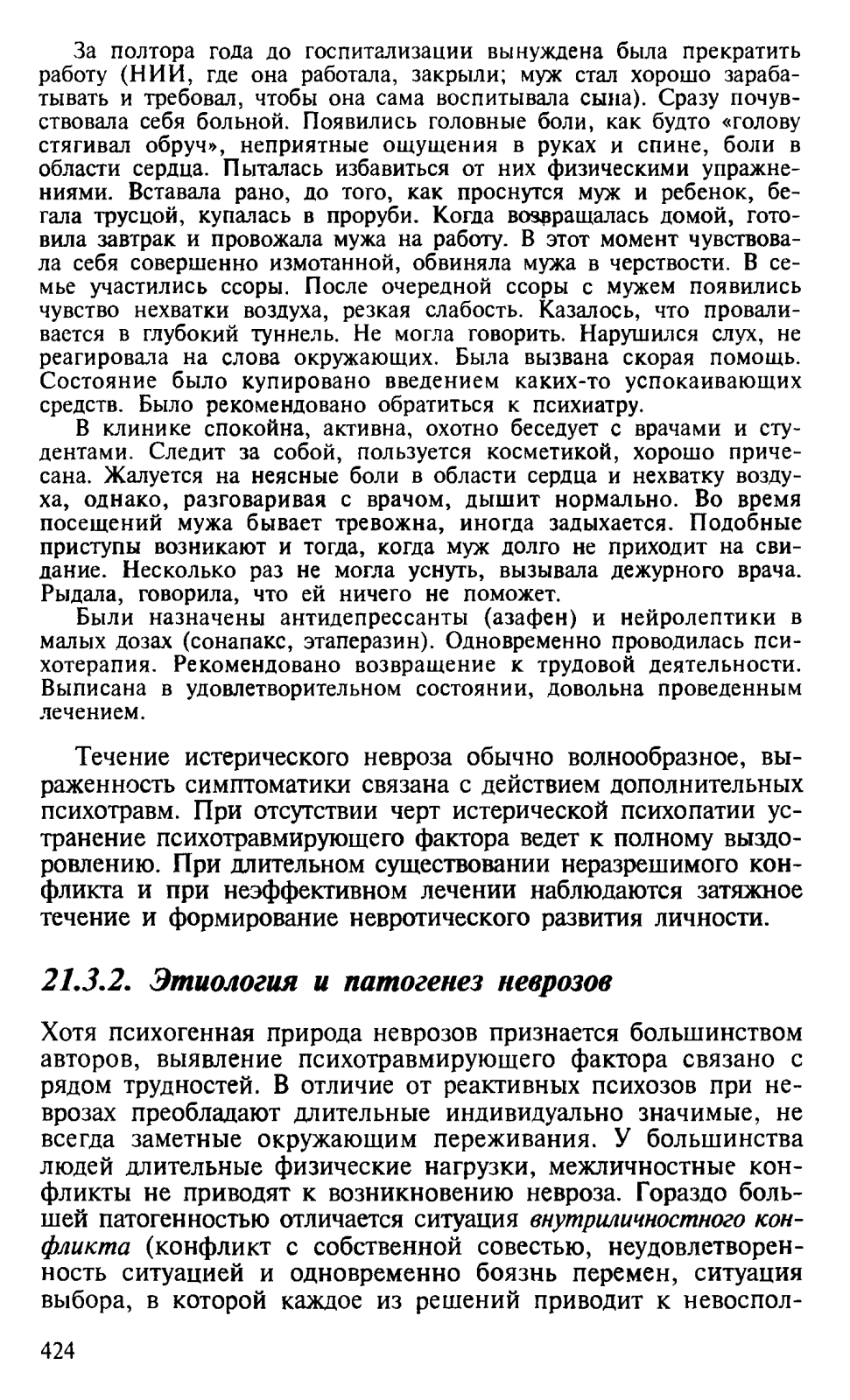 За полтора года до госпитализации вынуждена была прекратить работу (НИИ, где она работала, закрыли; муж стал хорошо зарабатывать и требовал, чтобы она сама воспитывала сына). Сразу почувствовала себя больной. Появились головные боли, как будто «голову стягивал обруч», неприятные ощущения в руках и спине, боли в области сердца. Пыталась избавиться от них физическими упражнениями. Вставала рано, до того, как проснутся муж и ребенок, бегала трусцой, купалась в проруби. Когда возвращалась домой, готовила завтрак и провожала мужа на работу. В этот момент чувствовала себя совершенно измотанной, обвиняла мужа в черствости. В семье участились ссоры. После очередной ссоры с мужем появились чувство нехватки воздуха, резкая слабость. Казалось, что проваливается в глубокий туннель. Не могла говорить. Нарушился слух, не реагировала на слова окружающих. Была вызвана скорая помощь. Состояние было купировано введением каких-то успокаивающих средств. Было рекомендовано обратиться к психиатру.

В клинике спокойна, активна, охотно беседует с врачами и студентами. Следит за собой, пользуется косметикой, хорошо причесана. Жалуется на неясные боли в области сердца и нехватку воздуха, однако, разговаривая с врачом, дышит нормально. Во время посещений мужа бывает тревожна, иногда задыхается. Подобные приступы возникают и тогда, когда муж долго не приходит на свидание. Несколько раз не могла уснуть, вызывала дежурного врача. Рыдала, говорила, что ей ничего не поможет.

Были назначены антидепрессанты (азафен) и нейролептики в малых дозах (сонапакс, этаперазин). Одновременно проводилась психотерапия. Рекомендовано возвращение к трудовой деятельности. Выписана в удовлетворительном состоянии, довольна проведенным лечением.

Течение истерического невроза обычно волнообразное, выраженность симптоматики связана с действием дополнительных психотравм. При отсутствии черт истерической психопатии устранение психотравмирующего фактора ведет к полному выздоровлению. При длительном существовании неразрешимого конфликта и при неэффективном лечении наблюдаются затяжное течение и формирование невротического развития личности.

21.3.2. Этиология и патогенез неврозов

Хотя психогенная природа неврозов признается большинством авторов, выявление психотравмирующего фактора связано с рядом трудностей. В отличие от реактивных психозов при неврозах преобладают длительные индивидуально значимые, не всегда заметные окружающим переживания. У большинства людей длительные физические нагрузки, межличностные конфликты не приводят к возникновению невроза. Гораздо большей патогенностью отличается ситуация внутриличностного конфликта (конфликт с собственной совестью, неудовлетворенность ситуацией и одновременно боязнь перемен, ситуация выбора, в которой каждое из решений приводит к невоспол-

424